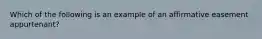 Which of the following is an example of an affirmative easement appurtenant?